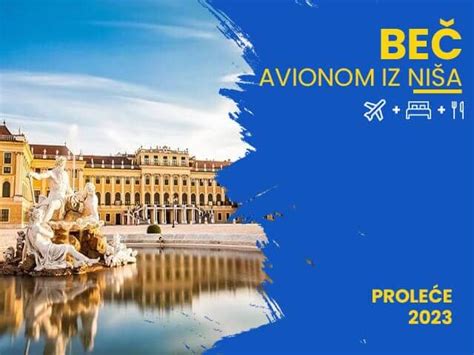 BEČ
AVIONOM IZ NIŠA
+ +

PROLEĆE
2023